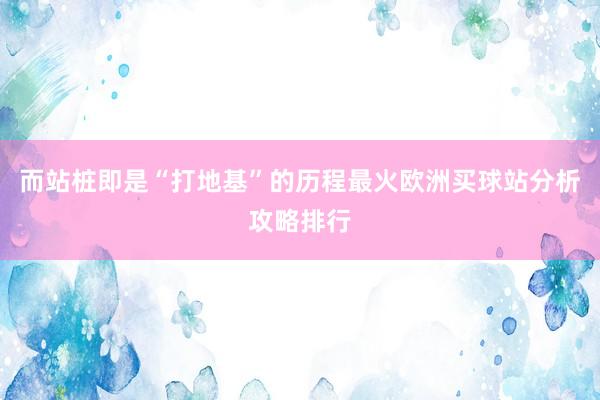 而站桩即是“打地基”的历程最火欧洲买球站分析攻略排行